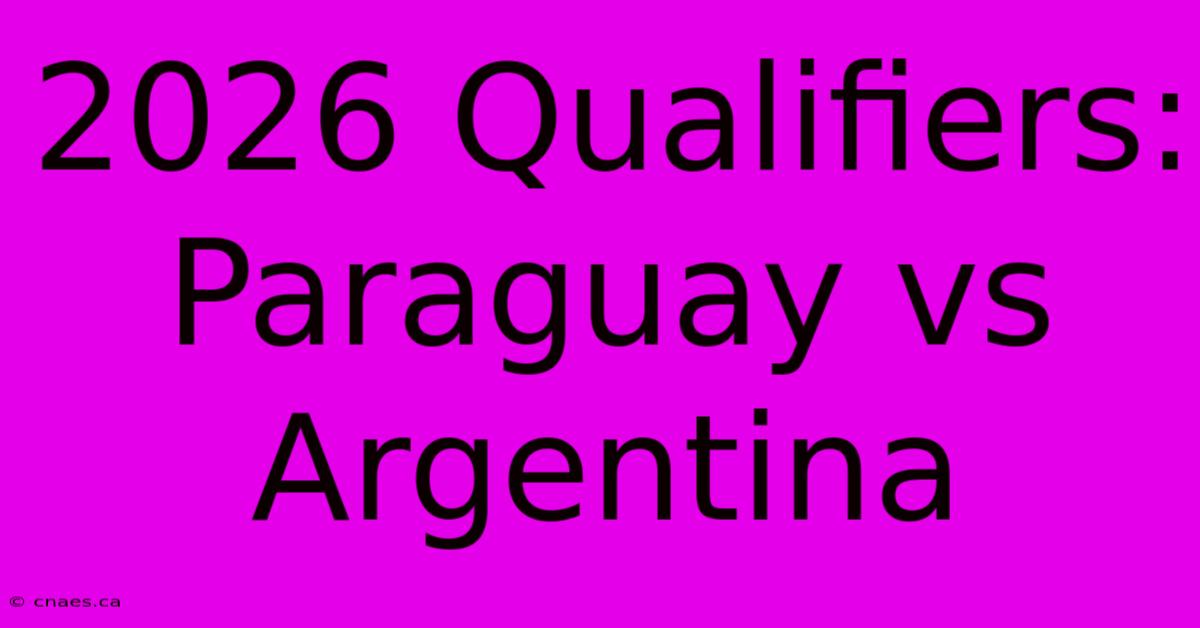 2026 Qualifiers: Paraguay vs Argentina

© cnaes.ca